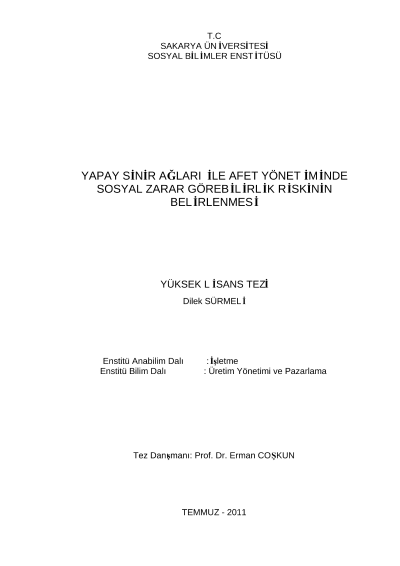 T.C
SAKARYA ÜNİVERSİTESİ
SOSYAL BİLİMLER ENSTİTÜSÜ

YAPAY SİNİR AĞLARI İLE AFET YÖNETİMİNDE SOSYAL ZARAR GÖREBİLİRLİK RİSKİNİN BELİRLENMESİ

YÜKSEK LİSANS TEZİ
Dilek SÜRMELİ

Enstitü Anabilim Dalı : İşletme
Enstitü Bilim Dalı : Üretim Yönetimi ve Pazarlama

Tez Danışmanı: Prof. Dr. Erman COŞKUN

TEMMUZ - 2011